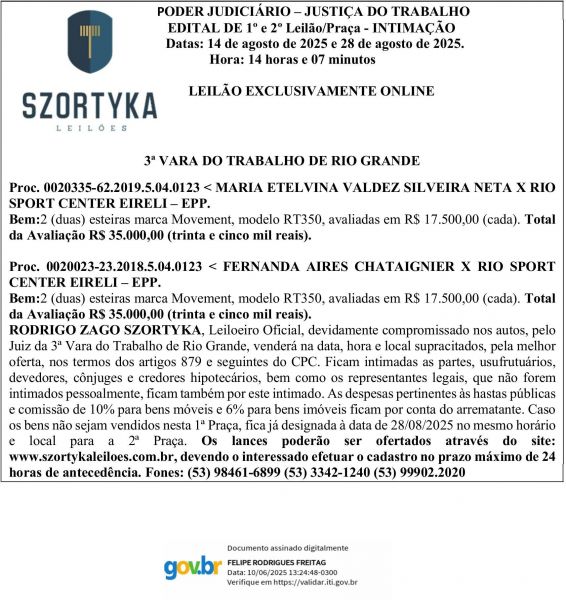 SZORTYKA
LEILÕES

PODER JUDICIÁRIO – JUSTIÇA DO TRABALHO
EDITAL DE 1º e 2º Leilão/Praça - INTIMAÇÃO
Datas: 14 de agosto de 2025 e 28 de agosto de 2025.
Hora: 14 horas e 07 minutos

LEILÃO EXCLUSIVAMENTE ONLINE

3ª VARA DO TRABALHO DE RIO GRANDE

Proc. 0020335-62.2019.5.04.0123 < MARIA ETELVINA VALDEZ SILVEIRA NETA X RIO SPORT CENTER EIRELI – EPP.
Bem:2 (duas) esteiras marca Movement, modelo RT350, avaliadas em R$ 17.500,00 (cada). Total da Avaliação R$ 35.000,00 (trinta e cinco mil reais).

Proc. 0020023-23.2018.5.04.0123 < FERNANDA AIRES CHATAIGNIER X RIO SPORT CENTER EIRELI – EPP.
Bem:2 (duas) esteiras marca Movement, modelo RT350, avaliadas em R$ 17.500,00 (cada). Total da Avaliação R$ 35.000,00 (trinta e cinco mil reais).
RODRIGO ZAGO SZORTYKA, Leiloeiro Oficial, devidamente compromissado nos autos, pelo Juiz da 3ª Vara do Trabalho de Rio Grande, venderá na data, hora e local supracitados, pela melhor oferta, nos termos dos artigos 879 e seguintes do CPC. Ficam intimadas as partes, usufrutuários, devedores, cônjuges e credores hipotecários, bem como os representantes legais, que não forem intimados pessoalmente, ficam também por este intimado. As despesas pertinentes às hastas públicas e comissão de 10% para bens móveis e 6% para bens imóveis ficam por conta do arrematante. Caso os bens não sejam vendidos nesta 1ª Praça, fica já designada à data de 28/08/2025 no mesmo horário e local para a 2ª Praça. Os lances poderão ser ofertados através do site: www.szortykaleiloes.com.br, devendo o interessado efetuar o cadastro no prazo máximo de 24 horas de antecedência. Fones: (53) 98461-6899 (53) 3342-1240 (53) 99902.2020

gov.br
Documento assinado digitalmente
FELIPE RODRIGUES FREITAG
Data: 10/06/2025 13:24:48-0300
Verifique em https://validar.iti.gov.br